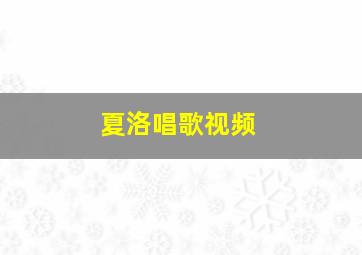 夏洛唱歌视频